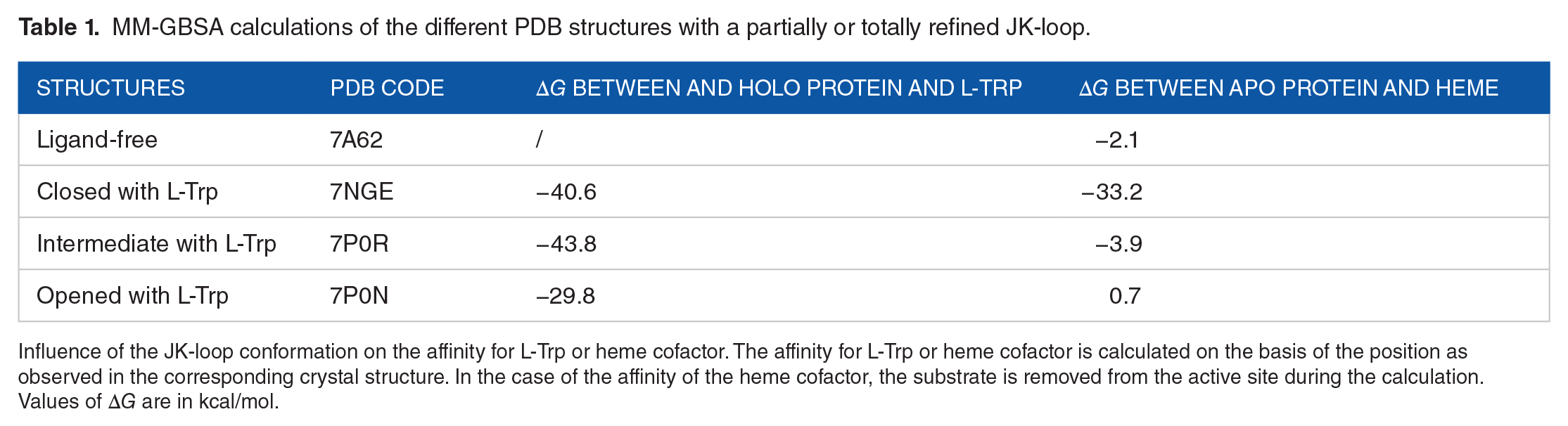 Table 1. MM-GBSA calculations of the different PDB structures with a partially or totally refined JK-loop.

| STRUCTURES | PDB CODE | $\Delta G$ BETWEEN AND HOLO PROTEIN AND L-TRP | $\Delta G$ BETWEEN APO PROTEIN AND HEME |
|---|---|---|---|
| Ligand-free | 7A62 | / | –2.1 |
| Closed with L-Trp | 7NGE | –40.6 | –33.2 |
| Intermediate with L-Trp | 7P0R | –43.8 | –3.9 |
| Opened with L-Trp | 7P0N | –29.8 | 0.7 |

Influence of the JK-loop conformation on the affinity for L-Trp or heme cofactor. The affinity for L-Trp or heme cofactor is calculated on the basis of the position as observed in the corresponding crystal structure. In the case of the affinity of the heme cofactor, the substrate is removed from the active site during the calculation. Values of $\Delta G$ are in kcal/mol.